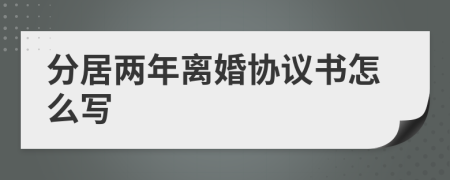 分居两年离婚协议书怎么写